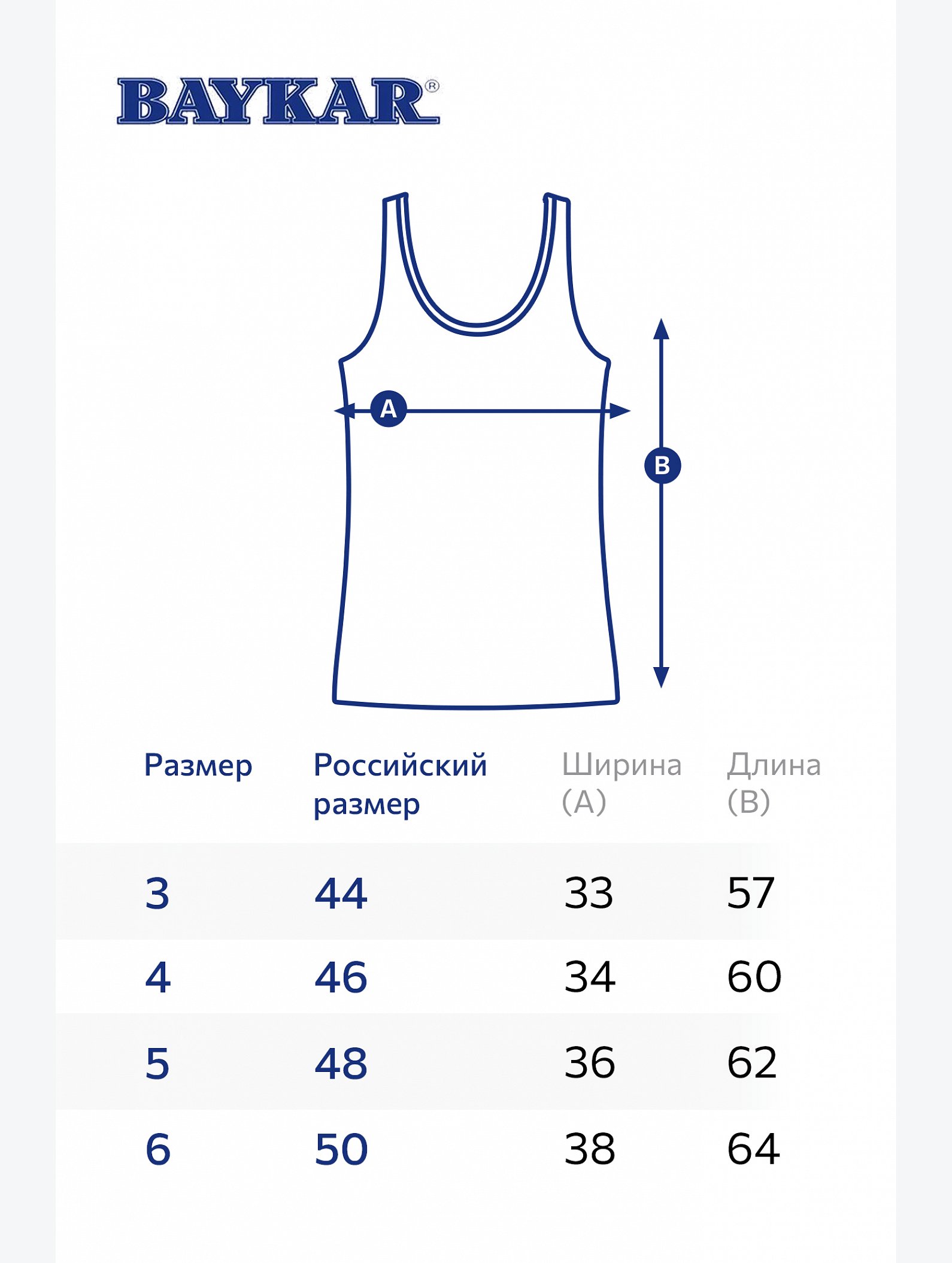 BAYKAR®

A

B

| Размер | Российский размер | Ширина (A) | Длина (B) |
|---|---|---|---|
| 3 | 44 | 33 | 57 |
| 4 | 46 | 34 | 60 |
| 5 | 48 | 36 | 62 |
| 6 | 50 | 38 | 64 |